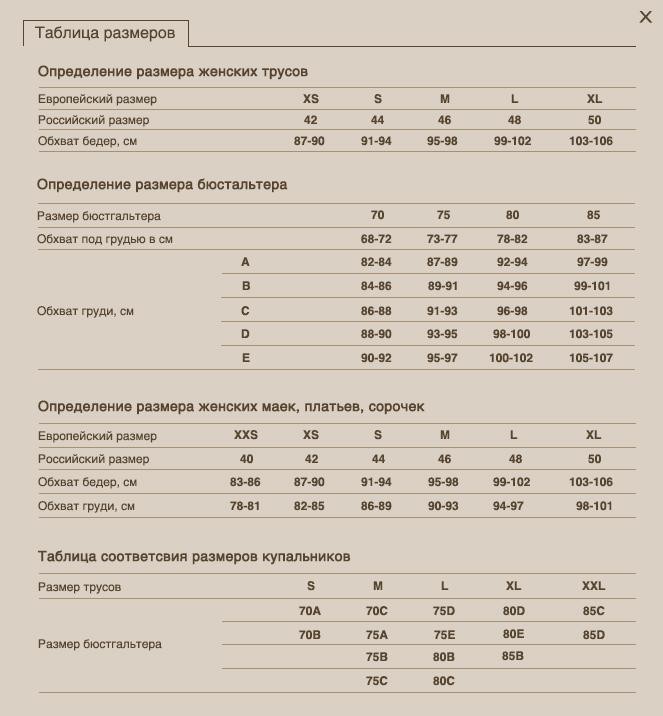 Таблица размеров

×

Определение размера женских трусов

| Европейский размер | XS | S | M | L | XL |
|---|---|---|---|---|---|
| Российский размер | 42 | 44 | 46 | 48 | 50 |
| Обхват бедер, см | 87-90 | 91-94 | 95-98 | 99-102 | 103-106 |

Определение размера бюстальтера

| Размер бюстгальтера | | 70 | 75 | 80 | 85 |
|---|---|---|---|---|---|
| Обхват под грудью в см | | 68-72 | 73-77 | 78-82 | 83-87 |
| Обхват груди, см | A | 82-84 | 87-89 | 92-94 | 97-99 |
| | B | 84-86 | 89-91 | 94-96 | 99-101 |
| | C | 86-88 | 91-93 | 96-98 | 101-103 |
| | D | 88-90 | 93-95 | 98-100 | 103-105 |
| | E | 90-92 | 95-97 | 100-102 | 105-107 |

Определение размера женских маек, платьев, сорочек

| Европейский размер | XXS | XS | S | M | L | XL |
|---|---|---|---|---|---|---|
| Российский размер | 40 | 42 | 44 | 46 | 48 | 50 |
| Обхват бедер, см | 83-86 | 87-90 | 91-94 | 95-98 | 99-102 | 103-106 |
| Обхват груди, см | 78-81 | 82-85 | 86-89 | 90-93 | 94-97 | 98-101 |

Таблица соответсвия размеров купальников

| Размер трусов | S | M | L | XL | XXL |
|---|---|---|---|---|---|
| Размер бюстгальтера | 70A | 70C | 75D | 80D | 85C |
| | 70B | 75A | 75E | 80E | 85D |
| | | 75B | 80B | 85B | |
| | | 75C | 80C | | |